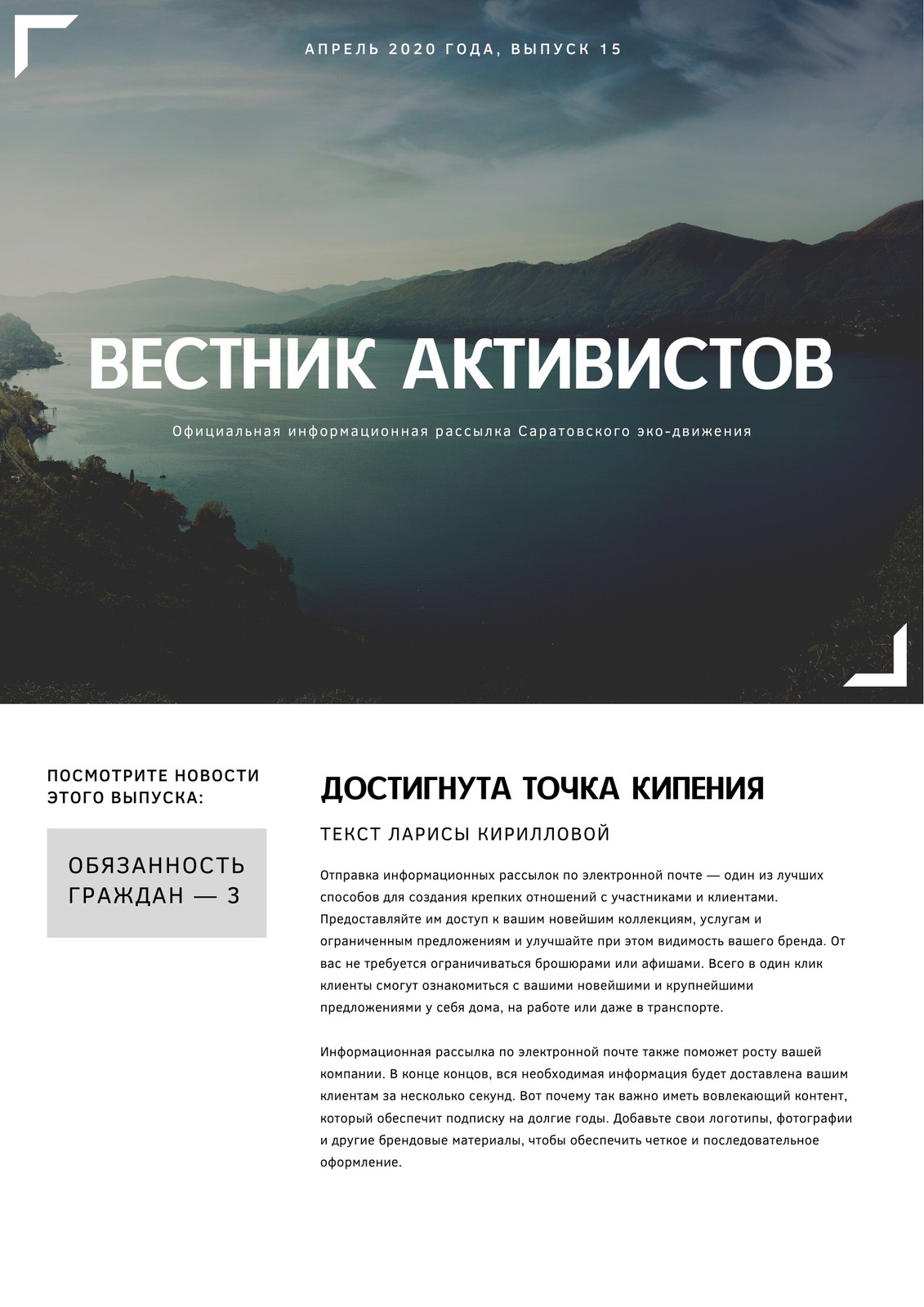 АПРЕЛЬ 2020 ГОДА, ВЫПУСК 15

ВЕСТНИК АКТИВИСТОВ

Официальная информационная рассылка Саратовского эко-движения

ПОСМОТРИТЕ НОВОСТИ ЭТОГО ВЫПУСКА:

ОБЯЗАННОСТЬ ГРАЖДАН — 3

ДОСТИГНУТА ТОЧКА КИПЕНИЯ

ТЕКСТ ЛАРИСЫ КИРИЛЛОВОЙ

Отправка информационных рассылок по электронной почте — один из лучших способов для создания крепких отношений с участниками и клиентами. Предоставляйте им доступ к вашим новейшим коллекциям, услугам и ограниченным предложениям и улучшайте при этом видимость вашего бренда. От вас не требуется ограничиваться брошюрами или афишами. Всего в один клик клиенты смогут ознакомиться с вашими новейшими и крупнейшими предложениями у себя дома, на работе или даже в транспорте.

Информационная рассылка по электронной почте также поможет росту вашей компании. В конце концов, вся необходимая информация будет доставлена вашим клиентам за несколько секунд. Вот почему так важно иметь вовлекающий контент, который обеспечит подписку на долгие годы. Добавьте свои логотипы, фотографии и другие брендовые материалы, чтобы обеспечить четкое и последовательное оформление.